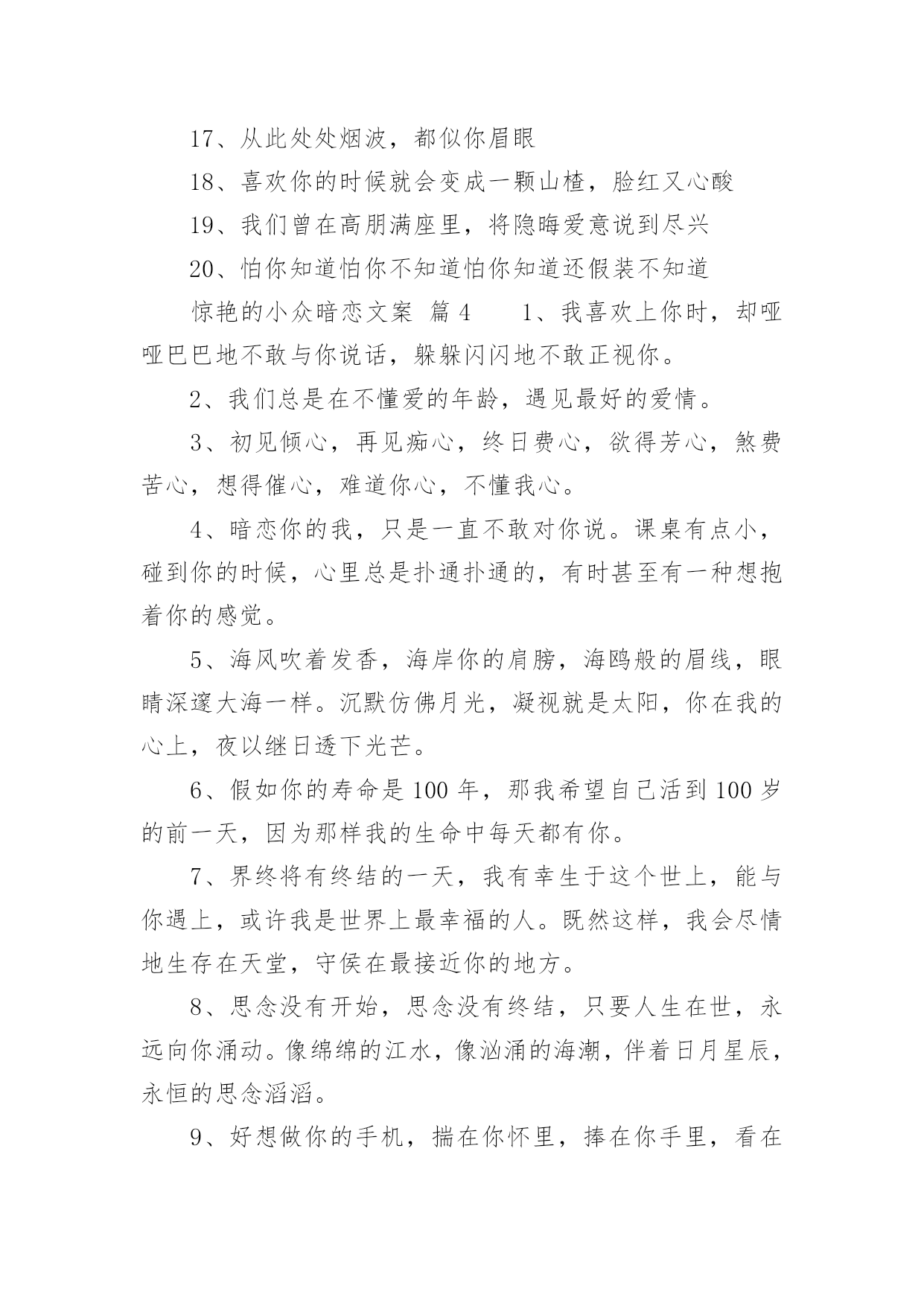 17、从此处处烟波，都似你眉眼

18、喜欢你的时候就会变成一颗山楂，脸红又心酸

19、我们曾在高朋满座里，将隐晦爱意说到尽兴

20、怕你知道怕你不知道怕你知道还假装不知道

惊艳的小众暗恋文案 篇 4　　1、我喜欢上你时，却哑哑巴巴地不敢与你说话，躲躲闪闪地不敢正视你。

2、我们总是在不懂爱的年龄，遇见最好的爱情。

3、初见倾心，再见痴心，终日费心，欲得芳心，煞费苦心，想得催心，难道你心，不懂我心。

4、暗恋你的我，只是一直不敢对你说。课桌有点小，碰到你的时候，心里总是扑通扑通的，有时甚至有一种想抱着你的感觉。

5、海风吹着发香，海岸你的肩膀，海鸥般的眉线，眼睛深邃大海一样。沉默仿佛月光，凝视就是太阳，你在我的心上，夜以继日透下光芒。

6、假如你的寿命是 100 年，那我希望自己活到 100 岁的前一天，因为那样我的生命中每天都有你。

7、界终将有终结的一天，我有幸生于这个世上，能与你遇上，或许我是世界上最幸福的人。既然这样，我会尽情地生存在天堂，守侯在最接近你的地方。

8、思念没有开始，思念没有终结，只要人生在世，永远向你涌动。像绵绵的江水，像汹涌的海潮，伴着日月星辰，永恒的思念滔滔。

9、好想做你的手机，揣在你怀里，捧在你手里，看在